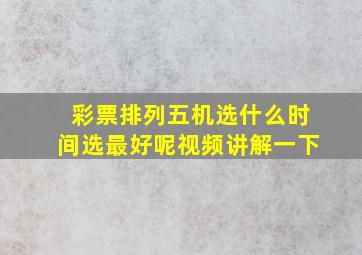 彩票排列五机选什么时间选最好呢视频讲解一下